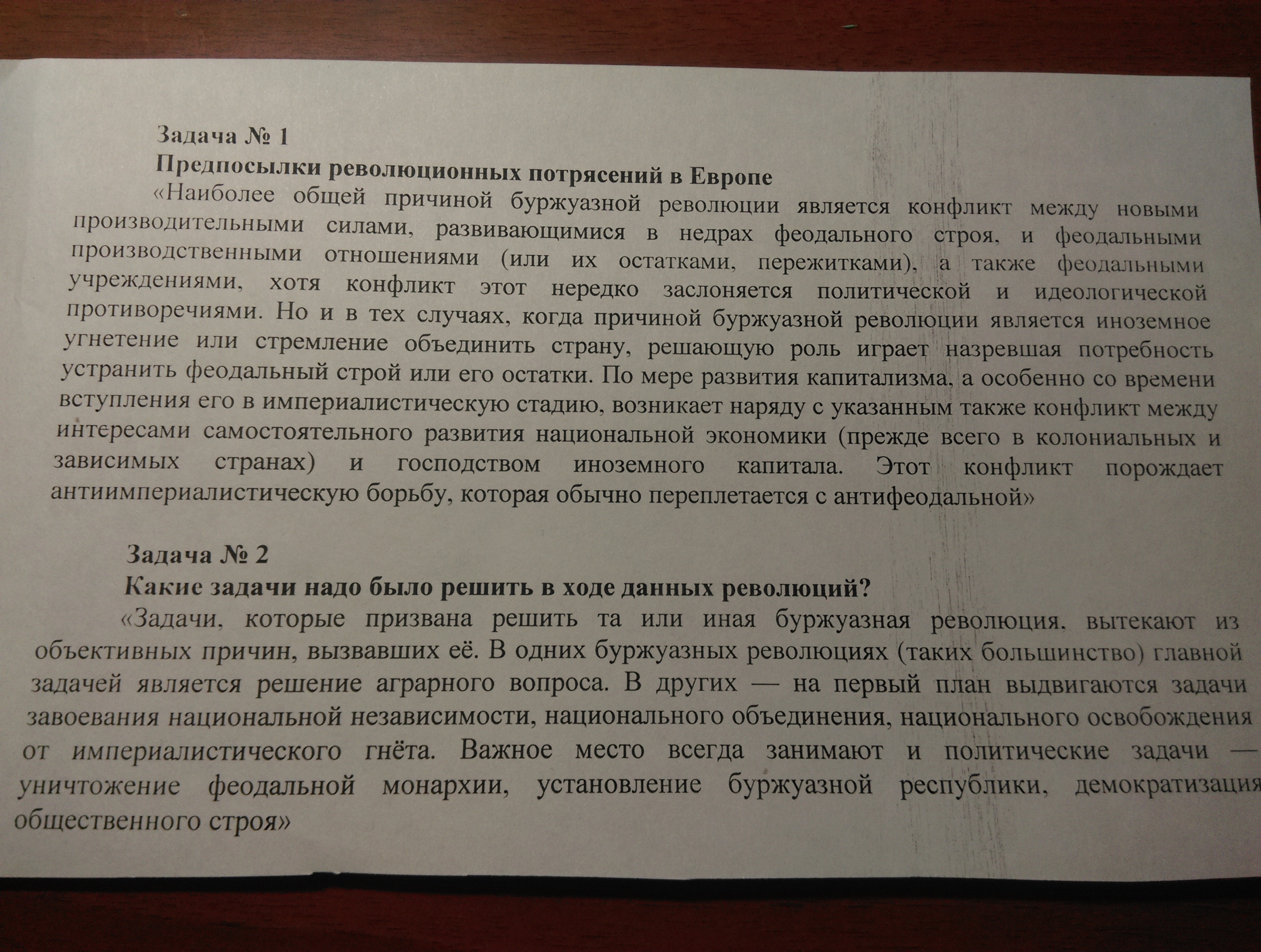 Задача № 1
Предпосылки революционных потрясений в Европе

«Наиболее общей причиной буржуазной революции является конфликт между новыми производительными силами, развивающимися в недрах феодального строя, и феодальными производственными отношениями (или их остатками, пережитками), а также феодальными учреждениями, хотя конфликт этот нередко заслоняется политической и идеологической противоречиями. Но и в тех случаях, когда причиной буржуазной революции является иноземное угнетение или стремление объединить страну, решающую роль играет назревшая потребность устранить феодальный строй или его остатки. По мере развития капитализма, а особенно со времени вступления его в империалистическую стадию, возникает наряду с указанным также конфликт между интересами самостоятельного развития национальной экономики (прежде всего в колониальных и зависимых странах) и господством иноземного капитала. Этот конфликт порождает антиимпериалистическую борьбу, которая обычно переплетается с антифеодальной»

Задача № 2
Какие задачи надо было решить в ходе данных революций?

«Задачи, которые призвана решить та или иная буржуазная революция, вытекают из объективных причин, вызвавших её. В одних буржуазных революциях (таких большинство) главной задачей является решение аграрного вопроса. В других — на первый план выдвигаются задачи завоевания национальной независимости, национального объединения, национального освобождения от империалистического гнёта. Важное место всегда занимают и политические задачи — уничтожение феодальной монархии, установление буржуазной республики, демократизация общественного строя»